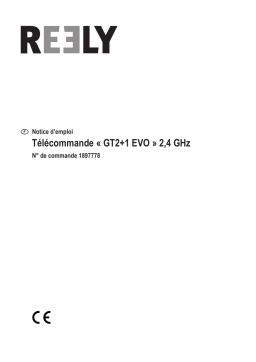 REELY

F Notice d'emploi

Télécommande « GT2+1 EVO » 2,4 GHz

N° de commande 1897778

CE